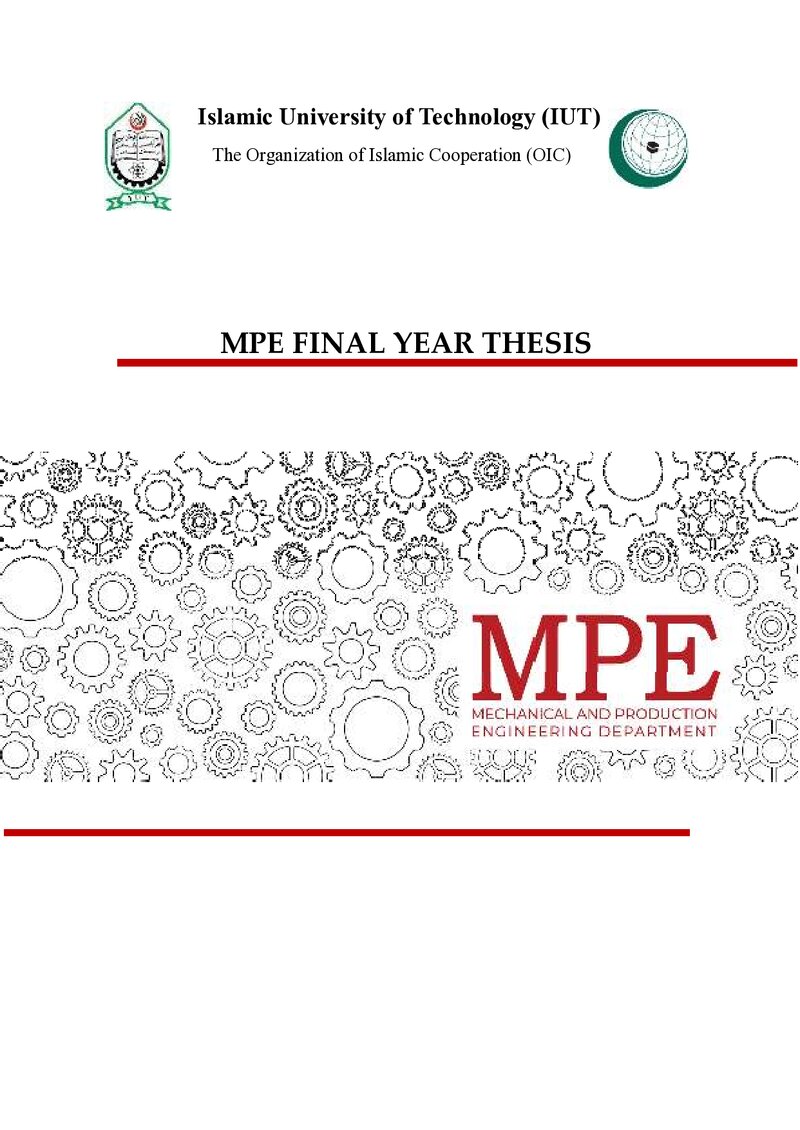 Islamic University of Technology (IUT)

The Organization of Islamic Cooperation (OIC)

MPE FINAL YEAR THESIS

MPE
MECHANICAL AND PRODUCTION
ENGINEERING DEPARTMENT